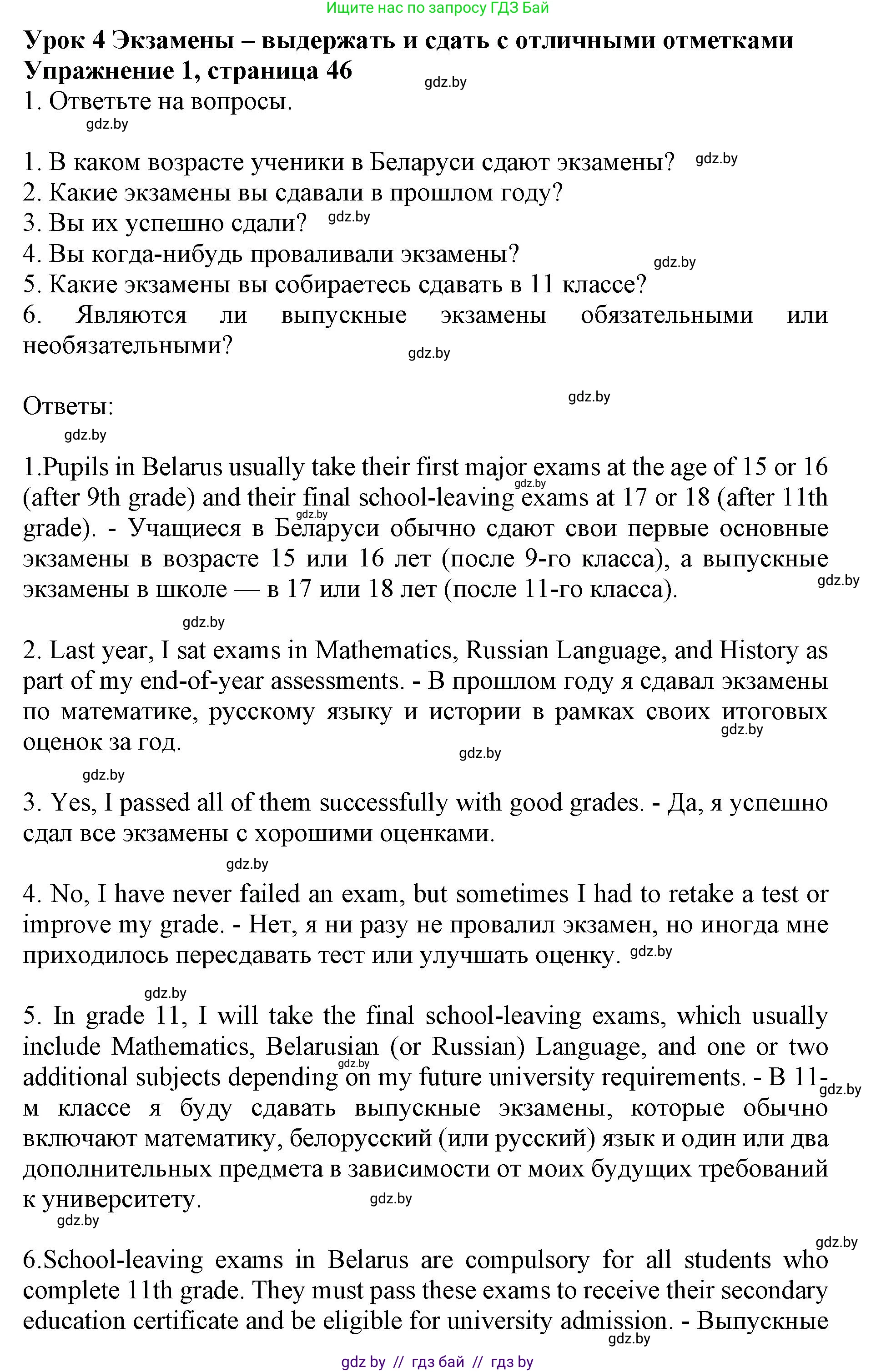 Ищите нас по запросу ГДЗ Бай

**Урок 4 Экзамены – выдержать и сдать с отличными отметками**
**Упражнение 1, страница 46**

gdz.by

1. Ответьте на вопросы.

gdz.by

1. В каком возрасте ученики в Беларуси сдают экзамены? gdz.by
2. Какие экзамены вы сдавали в прошлом году?
3. Вы их успешно сдали? gdz.by
4. Вы когда-нибудь проваливали экзамены? gdz.by
5. Какие экзамены вы собираетесь сдавать в 11 классе?
6. Являются ли выпускные экзамены обязательными или необязательными? gdz.by

Ответы: gdz.by

gdz.by

1.Pupils in Belarus usually take their first major exams at the age of 15 or 16 (after 9th grade) and their final school-leaving exams at 17 or 18 (after 11th grade). - Учащиеся в Беларуси обычно сдают свои первые основные экзамены в возрасте 15 или 16 лет (после 9-го класса), а выпускные экзамены в школе — в 17 или 18 лет (после 11-го класса). gdz.by gdz.by gdz.by

gdz.by

2. Last year, I sat exams in Mathematics, Russian Language, and History as part of my end-of-year assessments. - В прошлом году я сдавал экзамены по математике, русскому языку и истории в рамках своих итоговых оценок за год. gdz.by gdz.by

gdz.by

3. Yes, I passed all of them successfully with good grades. - Да, я успешно сдал все экзамены с хорошими оценками.

gdz.by

4. No, I have never failed an exam, but sometimes I had to retake a test or improve my grade. - Нет, я ни разу не провалил экзамен, но иногда мне приходилось пересдавать тест или улучшать оценку. gdz.by

gdz.by

5. In grade 11, I will take the final school-leaving exams, which usually include Mathematics, Belarusian (or Russian) Language, and one or two additional subjects depending on my future university requirements. - В 11-м классе я буду сдавать выпускные экзамены, которые обычно включают математику, белорусский (или русский) язык и один или два дополнительных предмета в зависимости от моих будущих требований к университету. gdz.by gdz.by gdz.by

gdz.by

gdz.by

6.School-leaving exams in Belarus are compulsory for all students who complete 11th grade. They must pass these exams to receive their secondary education certificate and be eligible for university admission. - Выпускные gdz.by

gdz by // гдз бай // гдз by